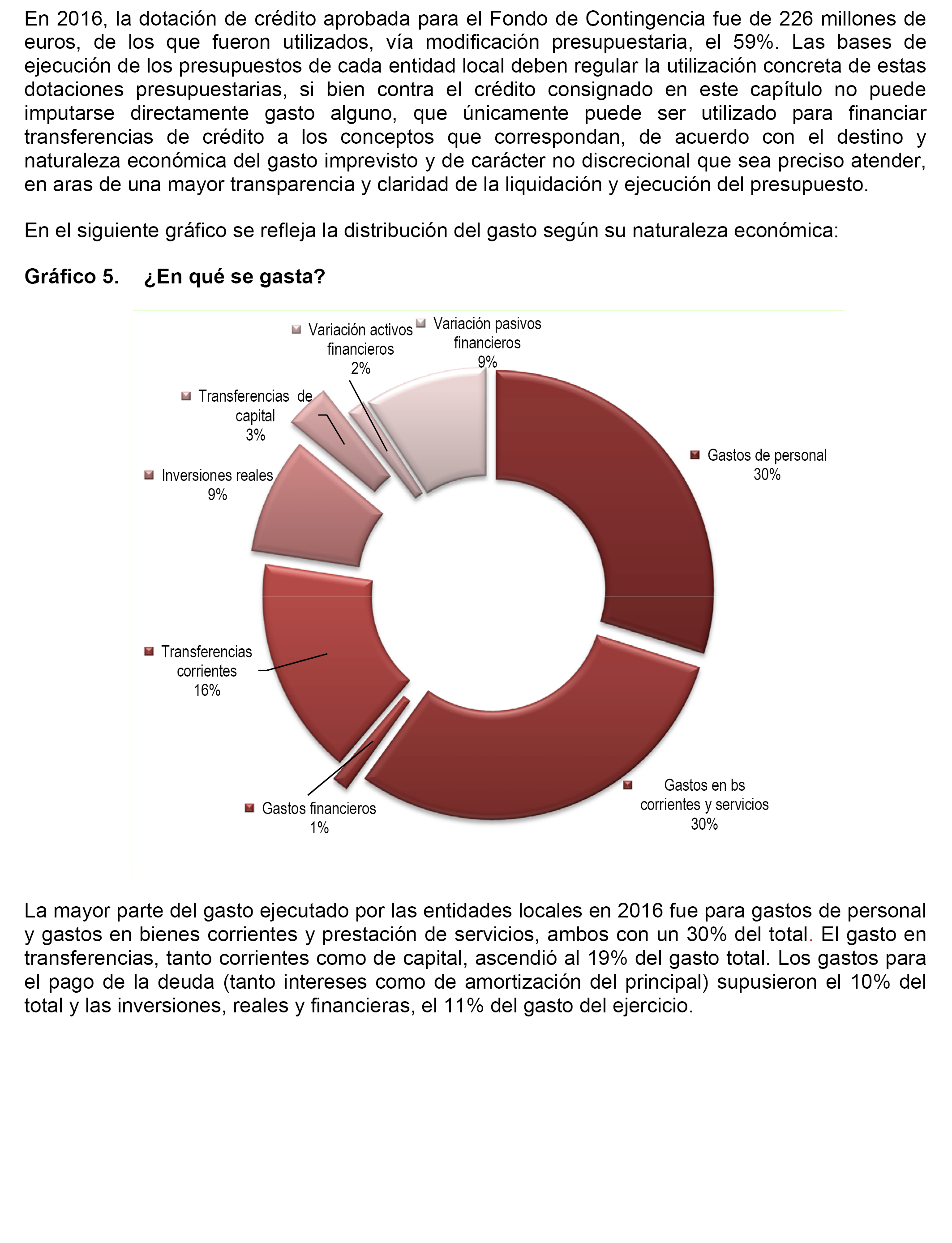 En 2016, la dotación de crédito aprobada para el Fondo de Contingencia fue de 226 millones de euros, de los que fueron utilizados, vía modificación presupuestaria, el 59%. Las bases de ejecución de los presupuestos de cada entidad local deben regular la utilización concreta de estas dotaciones presupuestarias, si bien contra el crédito consignado en este capítulo no puede imputarse directamente gasto alguno, que únicamente puede ser utilizado para financiar transferencias de crédito a los conceptos que correspondan, de acuerdo con el destino y naturaleza económica del gasto imprevisto y de carácter no discrecional que sea preciso atender, en aras de una mayor transparencia y claridad de la liquidación y ejecución del presupuesto.

En el siguiente gráfico se refleja la distribución del gasto según su naturaleza económica:

Gráfico 5. ¿En qué se gasta?

Variación activos financieros 2%
Variación pasivos financieros 9%
Transferencias de capital 3%
Inversiones reales 9%
Gastos de personal 30%
Transferencias corrientes 16%
Gastos financieros 1%
Gastos en bs corrientes y servicios 30%

La mayor parte del gasto ejecutado por las entidades locales en 2016 fue para gastos de personal y gastos en bienes corrientes y prestación de servicios, ambos con un 30% del total. El gasto en transferencias, tanto corrientes como de capital, ascendió al 19% del gasto total. Los gastos para el pago de la deuda (tanto intereses como de amortización del principal) supusieron el 10% del total y las inversiones, reales y financieras, el 11% del gasto del ejercicio.